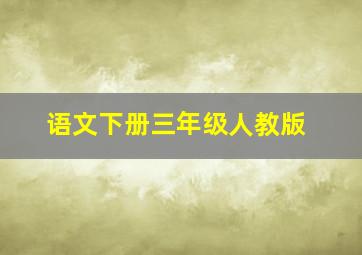 语文下册三年级人教版